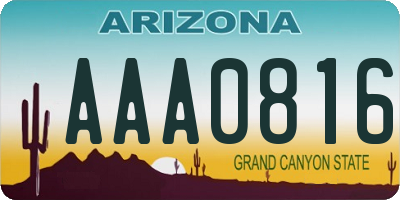 ARIZONA

AAA0816

GRAND CANYON STATE